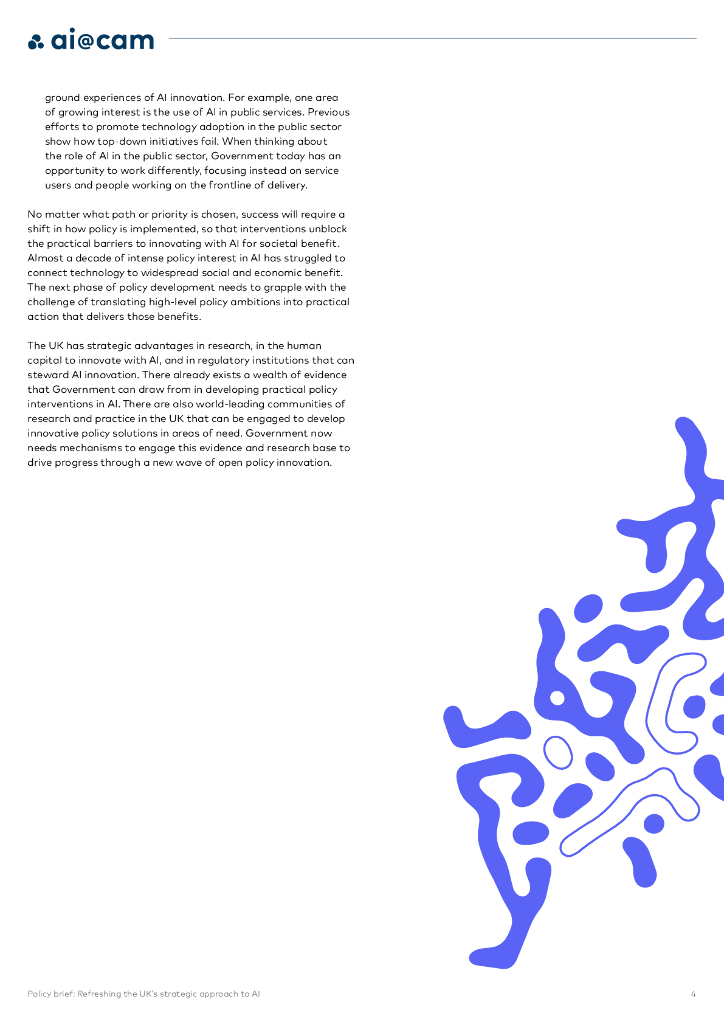 ai@cam

ground experiences of AI innovation. For example, one area of growing interest is the use of AI in public services. Previous efforts to promote technology adoption in the public sector show how top-down initiatives fail. When thinking about the role of AI in the public sector, Government today has an opportunity to work differently, focusing instead on service users and people working on the frontline of delivery.

No matter what path or priority is chosen, success will require a shift in how policy is implemented, so that interventions unblock the practical barriers to innovating with AI for societal benefit. Almost a decade of intense policy interest in AI has struggled to connect technology to widespread social and economic benefit. The next phase of policy development needs to grapple with the challenge of translating high-level policy ambitions into practical action that delivers those benefits.

The UK has strategic advantages in research, in the human capital to innovate with AI, and in regulatory institutions that can steward AI innovation. There already exists a wealth of evidence that Government can draw from in developing practical policy interventions in AI. There are also world-leading communities of research and practice in the UK that can be engaged to develop innovative policy solutions in areas of need. Government now needs mechanisms to engage this evidence and research base to drive progress through a new wave of open policy innovation.

Policy brief: Refreshing the UK's strategic approach to AI

4